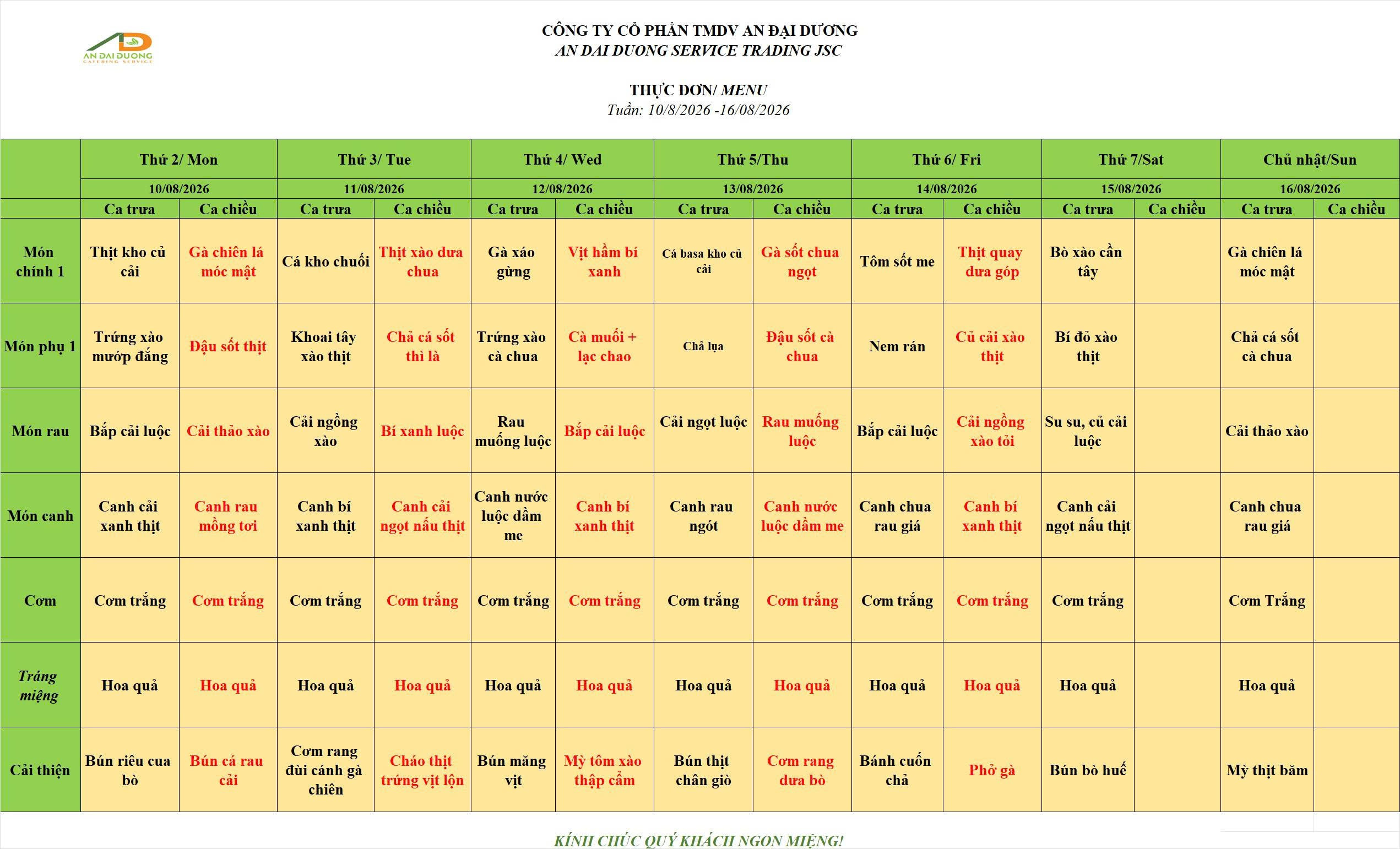 AN DAI DUONG
CATERING SERVICE

CÔNG TY CỔ PHẦN TMDV AN ĐẠI DƯƠNG
AN DAI DUONG SERVICE TRADING JSC

THỰC ĐƠN/ MENU
Tuần: 10/8/2026 -16/08/2026

| | Thứ 2/ Mon | | Thứ 3/ Tue | | Thứ 4/ Wed | | Thứ 5/Thu | | Thứ 6/ Fri | | Thứ 7/Sat | | Chủ nhật/Sun | |
|---|---|---|---|---|---|---|---|---|---|---|---|---|---|---|
| | 10/08/2026 | | 11/08/2026 | | 12/08/2026 | | 13/08/2026 | | 14/08/2026 | | 15/08/2026 | | 16/08/2026 | |
| | Ca trưa | Ca chiều | Ca trưa | Ca chiều | Ca trưa | Ca chiều | Ca trưa | Ca chiều | Ca trưa | Ca chiều | Ca trưa | Ca chiều | Ca trưa | Ca chiều |
| Món chính 1 | Thịt kho củ cải | Gà chiên lá móc mật | Cá kho chuối | Thịt xào dưa chua | Gà xáo gừng | Vịt hầm bí xanh | Cá basa kho củ cải | Gà sốt chua ngọt | Tôm sốt me | Thịt quay dưa góp | Bò xào cần tây | | Gà chiên lá móc mật | |
| Món phụ 1 | Trứng xào mướp đắng | Đậu sốt thịt | Khoai tây xào thịt | Chả cá sốt thì là | Trứng xào cà chua | Cà muối + lạc chao | Chả lụa | Đậu sốt cà chua | Nem rán | Củ cải xào thịt | Bí đỏ xào thịt | | Chả cá sốt cà chua | |
| Món rau | Bắp cải luộc | Cải thảo xào | Cải ngồng xào | Bí xanh luộc | Rau muống luộc | Bắp cải luộc | Cải ngọt luộc | Rau muống luộc | Bắp cải luộc | Cải ngồng xào tỏi | Su su, củ cải luộc | | Cải thảo xào | |
| Món canh | Canh cải xanh thịt | Canh rau mồng tơi | Canh bí xanh thịt | Canh cải ngọt nấu thịt | Canh nước luộc dầm me | Canh bí xanh thịt | Canh rau ngót | Canh nước luộc dầm me | Canh chua rau giá | Canh bí xanh thịt | Canh cải ngọt nấu thịt | | Canh chua rau giá | |
| Cơm | Cơm trắng | Cơm trắng | Cơm trắng | Cơm trắng | Cơm trắng | Cơm trắng | Cơm trắng | Cơm trắng | Cơm trắng | Cơm trắng | Cơm trắng | | Cơm Trắng | |
| Tráng miệng | Hoa quả | Hoa quả | Hoa quả | Hoa quả | Hoa quả | Hoa quả | Hoa quả | Hoa quả | Hoa quả | Hoa quả | Hoa quả | | Hoa quả | |
| Cải thiện | Bún riêu cua bò | Bún cá rau cải | Cơm rang đùi cánh gà chiên | Cháo thịt trứng vịt lộn | Bún măng vịt | Mỳ tôm xào thập cẩm | Bún thịt chân giò | Cơm rang dưa bò | Bánh cuốn chả | Phở gà | Bún bò huế | | Mỳ thịt băm | |

KÍNH CHÚC QUÝ KHÁCH NGON MIỆNG!